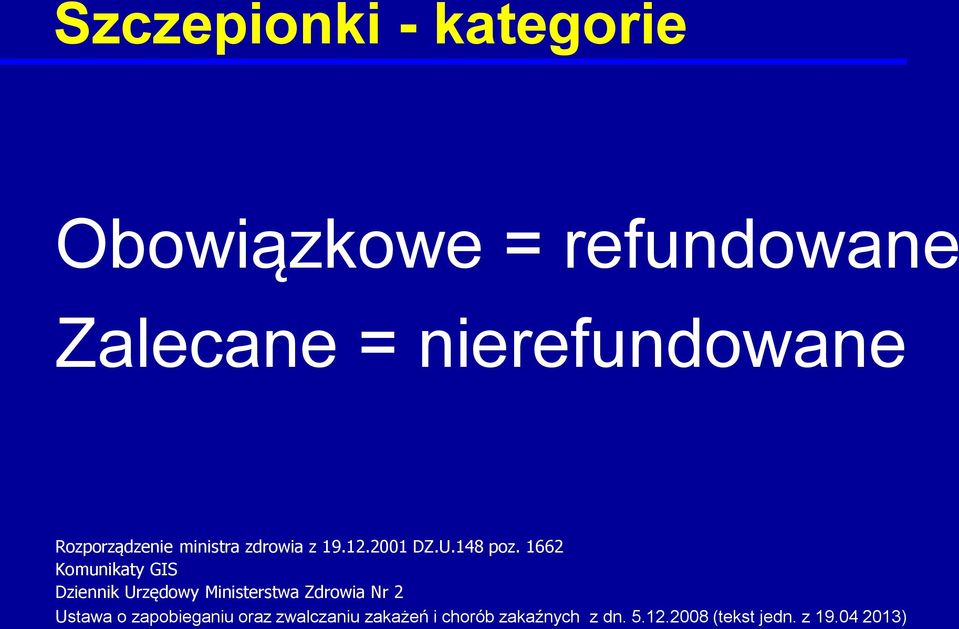 Szczepionki - kategorie

Obowiązkowe = refundowane
Zalecane = nierefundowane

Rozporządzenie ministra zdrowia z 19.12.2001 DZ.U.148 poz. 1662
Komunikaty GIS
Dziennik Urzędowy Ministerstwa Zdrowia Nr 2
Ustawa o zapobieganiu oraz zwalczaniu zakażeń i chorób zakaźnych z dn. 5.12.2008 (tekst jedn. z 19.04 2013)